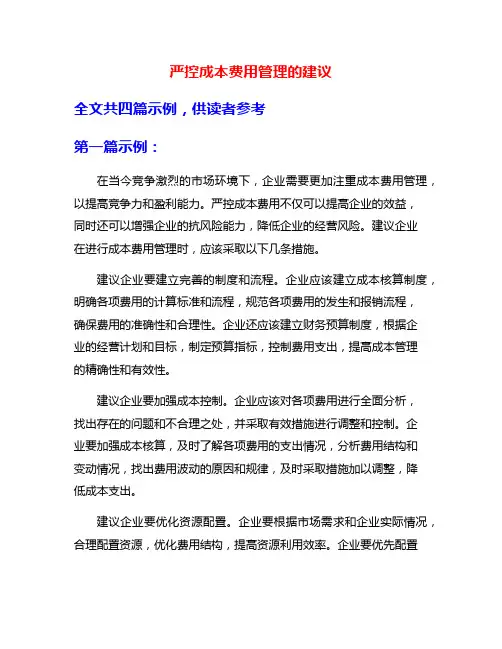 严控成本费用管理的建议

全文共四篇示例，供读者参考

第一篇示例：

在当今竞争激烈的市场环境下，企业需要更加注重成本费用管理，以提高竞争力和盈利能力。严控成本费用不仅可以提高企业的效益，同时还可以增强企业的抗风险能力，降低企业的经营风险。建议企业在进行成本费用管理时，应该采取以下几条措施。

建议企业要建立完善的制度和流程。企业应该建立成本核算制度，明确各项费用的计算标准和流程，规范各项费用的发生和报销流程，确保费用的准确性和合理性。企业还应该建立财务预算制度，根据企业的经营计划和目标，制定预算指标，控制费用支出，提高成本管理的精确性和有效性。

建议企业要加强成本控制。企业应该对各项费用进行全面分析，找出存在的问题和不合理之处，并采取有效措施进行调整和控制。企业要加强成本核算，及时了解各项费用的支出情况，分析费用结构和变动情况，找出费用波动的原因和规律，及时采取措施加以调整，降低成本支出。

建议企业要优化资源配置。企业要根据市场需求和企业实际情况，合理配置资源，优化费用结构，提高资源利用效率。企业要优先配置